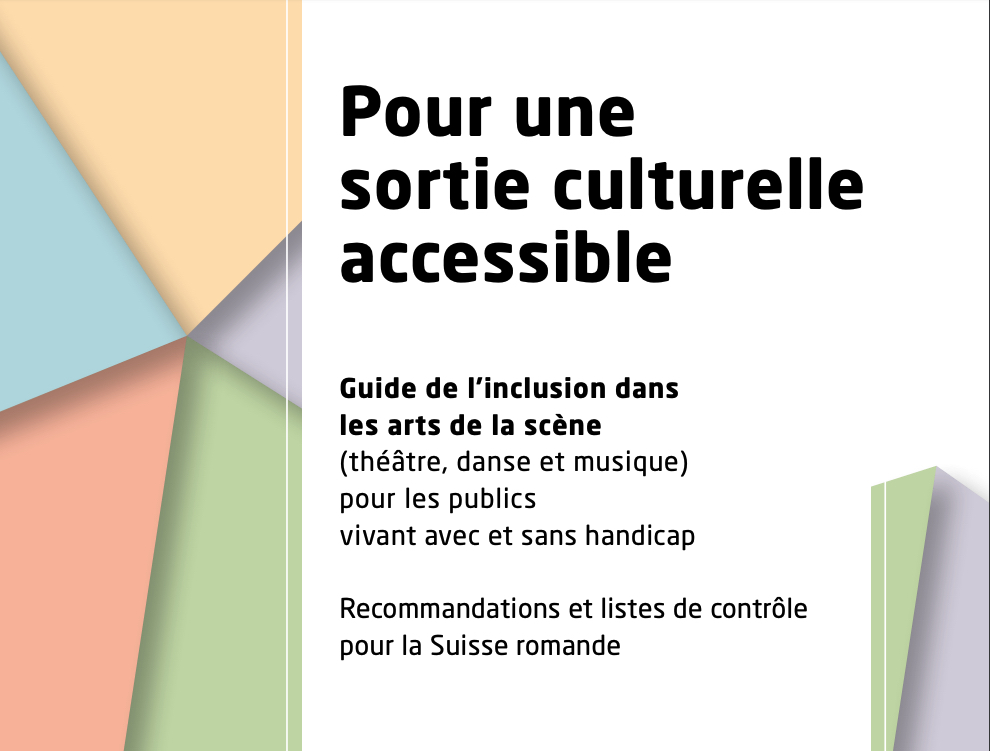 Pour une sortie culturelle accessible

Guide de l'inclusion dans les arts de la scène (théâtre, danse et musique) pour les publics vivant avec et sans handicap

Recommandations et listes de contrôle pour la Suisse romande